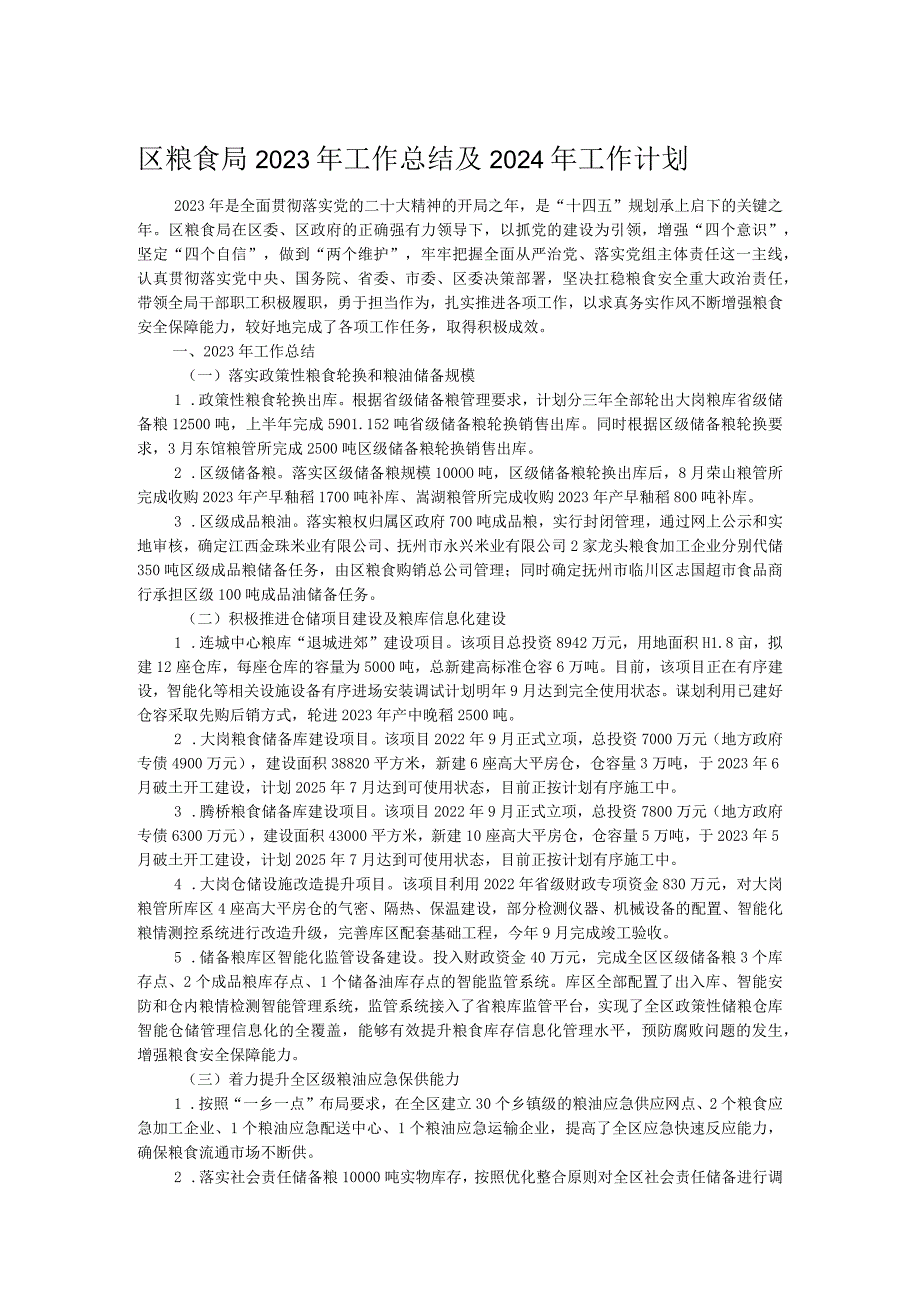 区粮食局2023年工作总结及2024年工作计划

2023年是全面贯彻落实党的二十大精神的开局之年，是“十四五”规划承上启下的关键之年。区粮食局在区委、区政府的正确强有力领导下，以抓党的建设为引领，增强“四个意识”，坚定“四个自信”，做到“两个维护”，牢牢把握全面从严治党、落实党组主体责任这一主线，认真贯彻落实党中央、国务院、省委、市委、区委决策部署，坚决扛稳粮食安全重大政治责任，带领全局干部职工积极履职，勇于担当作为，扎实推进各项工作，以求真务实作风不断增强粮食安全保障能力，较好地完成了各项工作任务，取得积极成效。

一、2023年工作总结

（一）落实政策性粮食轮换和粮油储备规模

1．政策性粮食轮换出库。根据省级储备粮管理要求，计划分三年全部轮出大岗粮库省级储备粮12500吨，上半年完成5901.152吨省级储备粮轮换销售出库。同时根据区级储备粮轮换要求，3月东馆粮管所完成2500吨区级储备粮轮换销售出库。

2．区级储备粮。落实区级储备粮规模10000吨，区级储备粮轮换出库后，8月荣山粮管所完成收购2023年产早籼稻1700吨补库、嵩湖粮管所完成收购2023年产早籼稻800吨补库。

3．区级成品粮油。落实粮权归属区政府700吨成品粮，实行封闭管理，通过网上公示和实地审核，确定江西金珠米业有限公司、抚州市永兴米业有限公司2家龙头粮食加工企业分别代储350吨区级成品粮储备任务，由区粮食购销总公司管理；同时确定抚州市临川区志国超市食品商行承担区级100吨成品油储备任务。

（二）积极推进仓储项目建设及粮库信息化建设

1．连城中心粮库“退城进郊”建设项目。该项目总投资8942万元，用地面积H1.8亩，拟建12座仓库，每座仓库的容量为5000吨，总新建高标准仓容6万吨。目前，该项目正在有序建设，智能化等相关设施设备有序进场安装调试计划明年9月达到完全使用状态。谋划利用已建好仓容采取先购后销方式，轮进2023年产中晚稻2500吨。

2．大岗粮食储备库建设项目。该项目2022年9月正式立项，总投资7000万元（地方政府专债4900万元），建设面积38820平方米，新建6座高大平房仓，仓容量3万吨，于2023年6月破土开工建设，计划2025年7月达到可使用状态，目前正按计划有序施工中。

3．腾桥粮食储备库建设项目。该项目2022年9月正式立项，总投资7800万元（地方政府专债6300万元），建设面积43000平方米，新建10座高大平房仓，仓容量5万吨，于2023年5月破土开工建设，计划2025年7月达到可使用状态，目前正按计划有序施工中。

4．大岗仓储设施改造提升项目。该项目利用2022年省级财政专项资金830万元，对大岗粮管所库区4座高大平房仓的气密、隔热、保温建设，部分检测仪器、机械设备的配置、智能化粮情测控系统进行改造升级，完善库区配套基础工程，今年9月完成竣工验收。

5．储备粮库区智能化监管设备建设。投入财政资金40万元，完成全区区级储备粮3个库存点、2个成品粮库存点、1个储备油库存点的智能监管系统。库区全部配置了出入库、智能安防和仓内粮情检测智能管理系统，监管系统接入了省粮库监管平台，实现了全区政策性储粮仓库智能仓储管理信息化的全覆盖，能够有效提升粮食库存信息化管理水平，预防腐败问题的发生，增强粮食安全保障能力。

（三）着力提升全区级粮油应急保供能力

1．按照“一乡一点”布局要求，在全区建立30个乡镇级的粮油应急供应网点、2个粮食应急加工企业、1个粮油应急配送中心、1个粮油应急运输企业，提高了全区应急快速反应能力，确保粮食流通市场不断供。

2．落实社会责任储备粮10000吨实物库存，按照优化整合原则对全区社会责任储备进行调